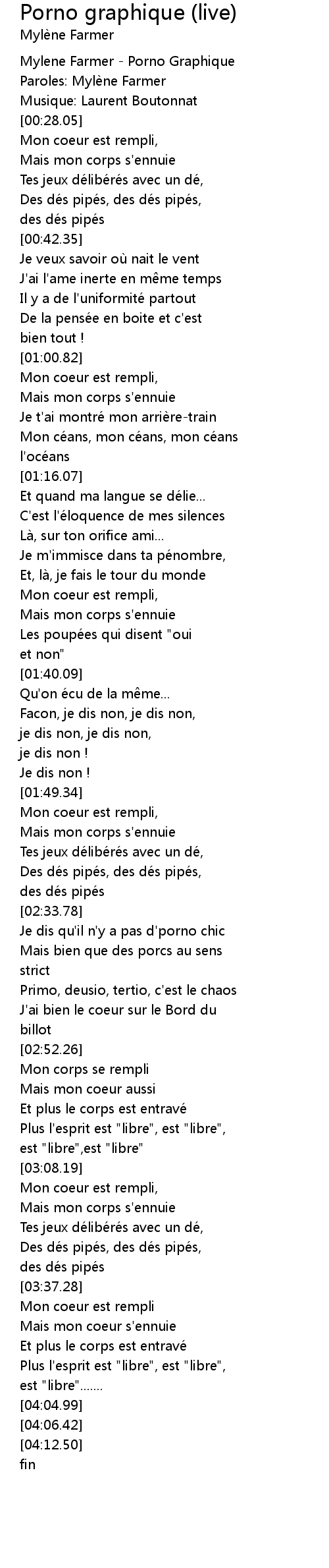 Porno graphique (live)
Mylène Farmer

Mylene Farmer - Porno Graphique
Paroles: Mylène Farmer
Musique: Laurent Boutonnat
[00:28.05]
Mon coeur est rempli,
Mais mon corps s'ennuie
Tes jeux délibérés avec un dé,
Des dés pipés, des dés pipés, des dés pipés
[00:42.35]
Je veux savoir où nait le vent
J'ai l'ame inerte en même temps
Il y a de l'uniformité partout
De la pensée en boite et c'est bien tout !
[01:00.82]
Mon coeur est rempli,
Mais mon corps s'ennuie
Je t'ai montré mon arrière-train
Mon céans, mon céans, mon céans l'océans
[01:16.07]
Et quand ma langue se délie...
C'est l'éloquence de mes silences
Là, sur ton orifice ami...
Je m'immisce dans ta pénombre,
Et, là, je fais le tour du monde
Mon coeur est rempli,
Mais mon corps s'ennuie
Les poupées qui disent "oui et non"
[01:40.09]
Qu'on écu de la même...
Facon, je dis non, je dis non,
je dis non, je dis non,
je dis non !
Je dis non !
[01:49.34]
Mon coeur est rempli,
Mais mon corps s'ennuie
Tes jeux délibérés avec un dé,
Des dés pipés, des dés pipés, des dés pipés
[02:33.78]
Je dis qu'il n'y a pas d'porno chic
Mais bien que des porcs au sens strict
Primo, deusio, tertio, c'est le chaos
J'ai bien le coeur sur le Bord du billot
[02:52.26]
Mon corps se rempli
Mais mon coeur aussi
Et plus le corps est entravé
Plus l'esprit est "libre", est "libre", est "libre",est "libre"
[03:08.19]
Mon coeur est rempli,
Mais mon corps s'ennuie
Tes jeux délibérés avec un dé,
Des dés pipés, des dés pipés, des dés pipés
[03:37.28]
Mon coeur est rempli
Mais mon coeur s'ennuie
Et plus le corps est entravé
Plus l'esprit est "libre", est "libre", est "libre".......
[04:04.99]
[04:06.42]
[04:12.50]
fin